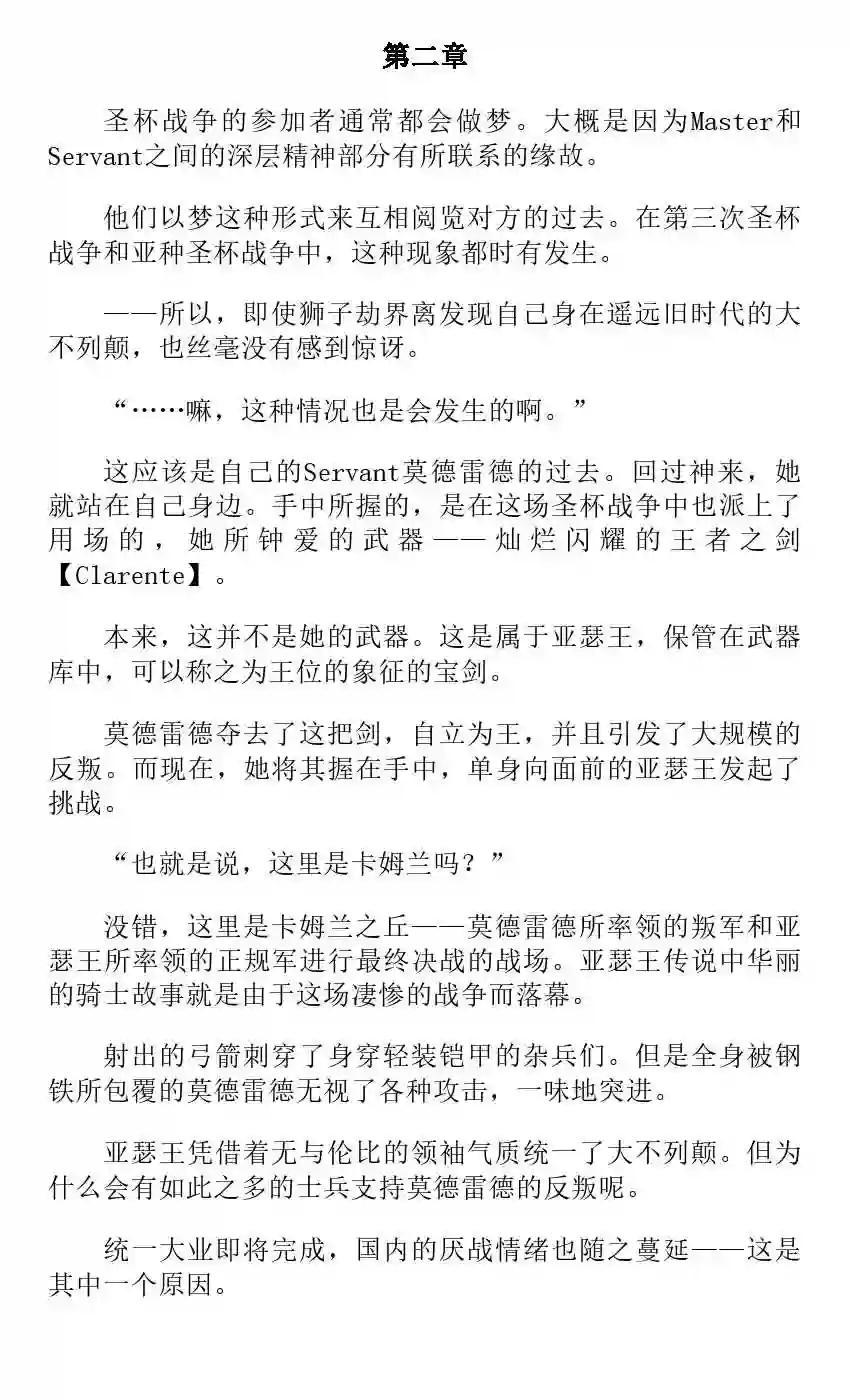 第二章

圣杯战争的参加者通常都会做梦。大概是因为Master和Servant之间的深层精神部分有所联系的缘故。

他们以梦这种形式来互相阅览对方的过去。在第三次圣杯战争和亚种圣杯战争中，这种现象都时有发生。

——所以，即使狮子劫界离发现自己身在遥远旧时代的大不列颠，也丝毫没有感到惊讶。

“……嘛，这种情况也是会发生的啊。”

这应该是自己的Servant莫德雷德的过去。回过神来，她就站在自己身边。手中所握的，是在这场圣杯战争中也派上了用场的，她所钟爱的武器——灿烂闪耀的王者之剑【Clarente】。

本来，这并不是她的武器。这是属于亚瑟王，保管在武器库中，可以称之为王位的象征的宝剑。

莫德雷德夺去了这把剑，自立为王，并且引发了大规模的反叛。而现在，她将其握在手中，单身向面前的亚瑟王发起了挑战。

“也就是说，这里是卡姆兰吗？”

没错，这里是卡姆兰之丘——莫德雷德所率领的叛军和亚瑟王所率领的正规军进行最终决战的战场。亚瑟王传说中华丽的骑士故事就是由于这场凄惨的战争而落幕。

射出的弓箭刺穿了身穿轻装铠甲的杂兵们。但是全身被钢铁所包覆的莫德雷德无视了各种攻击，一味地突进。

亚瑟王凭借着无与伦比的领袖气质统一了大不列颠。但为什么会有如此之多的士兵支持莫德雷德的反叛呢。

统一大业即将完成，国内的厌战情绪也随之蔓延——这是其中一个原因。